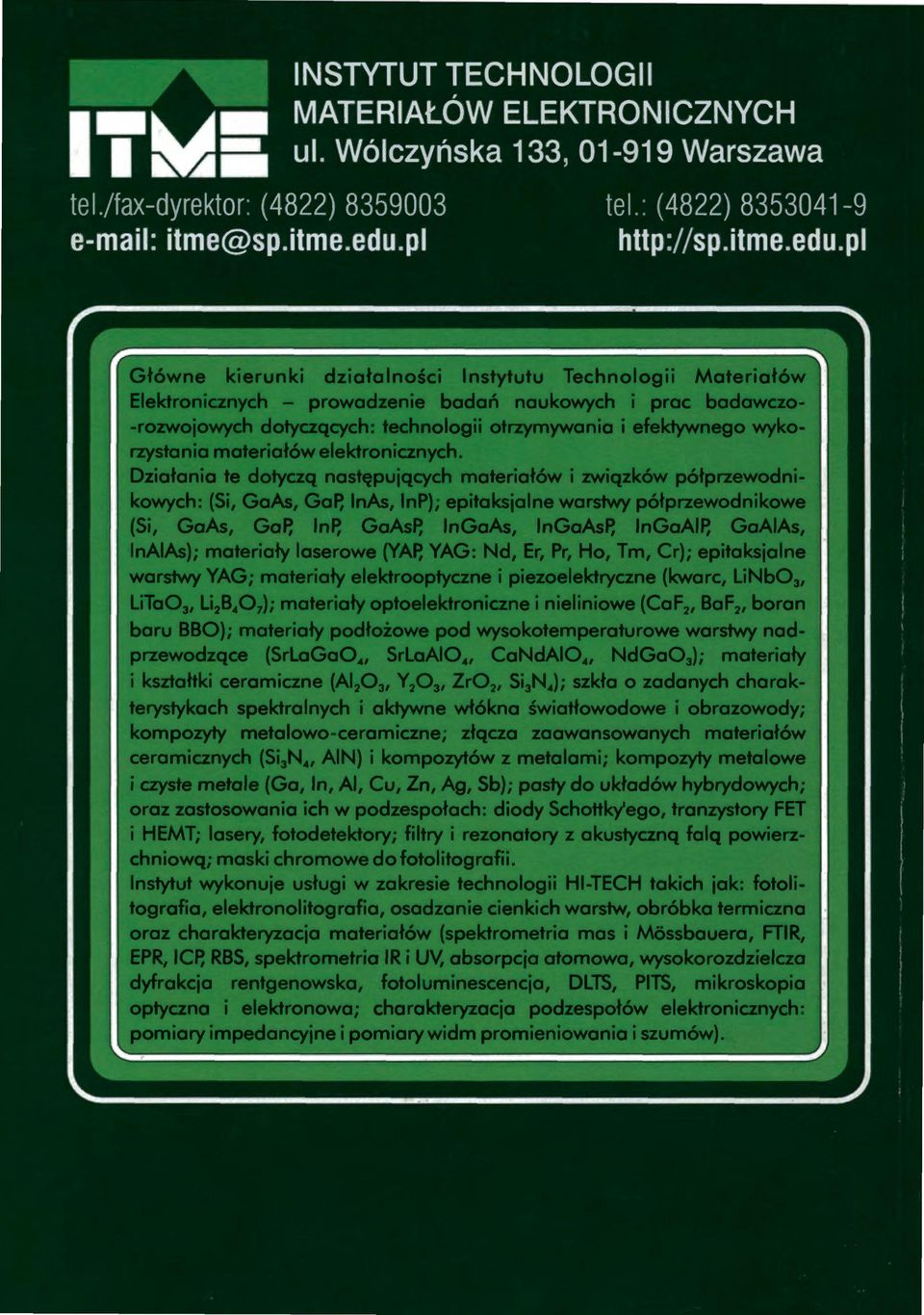 ITME

INSTYTUT TECHNOLOGII MATERIAŁÓW ELEKTRONICZNYCH
ul. Wólczyńska 133, 01-919 Warszawa

tel./fax-dyrektor: (4822) 8359003
e-mail: itme@sp.itme.edu.pl

tel.: (4822) 8353041-9
http://sp.itme.edu.pl

Główne kierunki działalności Instytutu Technologii Materiałów Elektronicznych – prowadzenie badań naukowych i prac badawczo-rozwojowych dotyczących: technologii otrzymywania i efektywnego wykorzystania materiałów elektronicznych.
Działania te dotyczą następujących materiałów i związków półprzewodnikowych: (Si, GaAs, GaP, InAs, InP); epitaksjalne warstwy półprzewodnikowe (Si, GaAs, GaP, InP, GaAsP, InGaAs, InGaAsP, InGaAlP, GaAlAs, InAlAs); materiały laserowe (YAP, YAG: Nd, Er, Pr, Ho, Tm, Cr); epitaksjalne warstwy YAG; materiały elektrooptyczne i piezoelektryczne (kwarc, $LiNbO_3$, $LiTaO_3$, $Li_2B_4O_7$); materiały optoelektroniczne i nieliniowe ($CaF_2$, $BaF_2$, boran baru BBO); materiały podłożowe pod wysokotemperaturowe warstwy nadprzewodzące ($SrLaGaO_4$, $SrLaAlO_4$, $CaNdAlO_4$, $NdGaO_3$); materiały i kształtki ceramiczne ($Al_2O_3$, $Y_2O_3$, $ZrO_2$, $Si_3N_4$); szkła o zadanych charakterystykach spektralnych i aktywne włókna światłowodowe i obrazowody; kompozyty metalowo-ceramiczne; złącza zaawansowanych materiałów ceramicznych ($Si_3N_4$, AlN) i kompozytów z metalami; kompozyty metalowe i czyste metale (Ga, In, Al, Cu, Zn, Ag, Sb); pasty do układów hybrydowych; oraz zastosowania ich w podzespołach: diody Schottky'ego, tranzystory FET i HEMT; lasery, fotodetektory; filtry i rezonatory z akustyczną falą powierzchniową; maski chromowe do fotolitografii.
Instytut wykonuje usługi w zakresie technologii HI-TECH takich jak: fotolitografia, elektronolitografia, osadzanie cienkich warstw, obróbka termiczna oraz charakteryzacja materiałów (spektrometria mas i Mössbauera, FTIR, EPR, ICP, RBS, spektrometria IR i UV, absorpcja atomowa, wysokorozdzielcza dyfrakcja rentgenowska, fotoluminescencja, DLTS, PITS, mikroskopia optyczna i elektronowa; charakteryzacja podzespołów elektronicznych: pomiary impedancyjne i pomiary widm promieniowania i szumów).